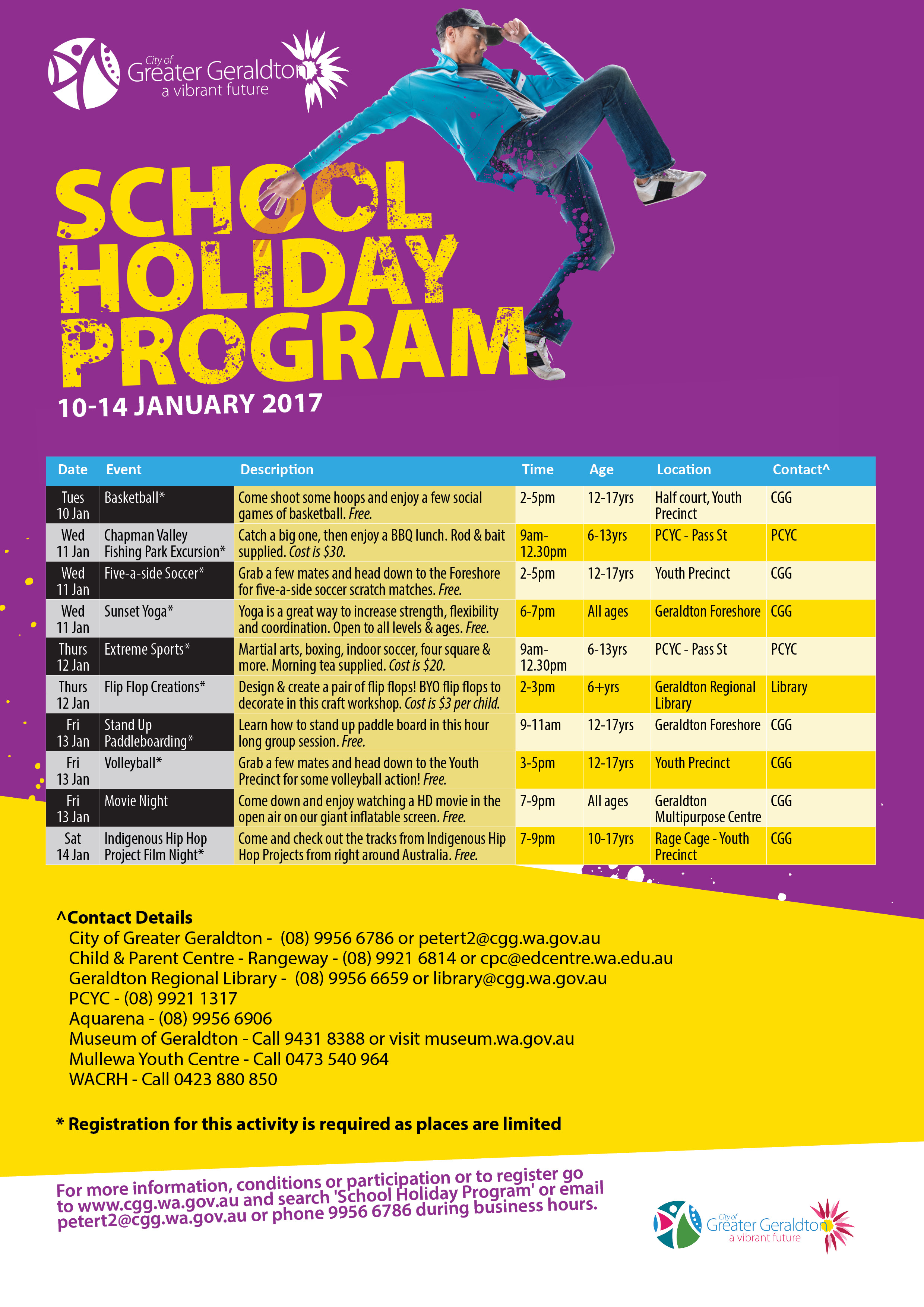 City of Greater Geraldton a vibrant future

SCHOOL HOLIDAY PROGRAM

10-14 JANUARY 2017

| Date | Event | Description | Time | Age | Location | Contact^ |
|---|---|---|---|---|---|---|
| Tues 10 Jan | Basketball* | Come shoot some hoops and enjoy a few social games of basketball. Free. | 2-5pm | 12-17yrs | Half court, Youth Precinct | CGG |
| Wed 11 Jan | Chapman Valley Fishing Park Excursion* | Catch a big one, then enjoy a BBQ lunch. Rod & bait supplied. Cost is $30. | 9am-12.30pm | 6-13yrs | PCYC - Pass St | PCYC |
| Wed 11 Jan | Five-a-side Soccer* | Grab a few mates and head down to the Foreshore for five-a-side soccer scratch matches. Free. | 2-5pm | 12-17yrs | Youth Precinct | CGG |
| Wed 11 Jan | Sunset Yoga* | Yoga is a great way to increase strength, flexibility and coordination. Open to all levels & ages. Free. | 6-7pm | All ages | Geraldton Foreshore | CGG |
| Thurs 12 Jan | Extreme Sports* | Martial arts, boxing, indoor soccer, four square & more. Morning tea supplied. Cost is $20. | 9am-12.30pm | 6-13yrs | PCYC - Pass St | PCYC |
| Thurs 12 Jan | Flip Flop Creations* | Design & create a pair of flip flops! BYO flip flops to decorate in this craft workshop. Cost is $3 per child. | 2-3pm | 6+yrs | Geraldton Regional Library | Library |
| Fri 13 Jan | Stand Up Paddleboarding* | Learn how to stand up paddle board in this hour long group session. Free. | 9-11am | 12-17yrs | Geraldton Foreshore | CGG |
| Fri 13 Jan | Volleyball* | Grab a few mates and head down to the Youth Precinct for some volleyball action! Free. | 3-5pm | 12-17yrs | Youth Precinct | CGG |
| Fri 13 Jan | Movie Night | Come down and enjoy watching a HD movie in the open air on our giant inflatable screen. Free. | 7-9pm | All ages | Geraldton Multipurpose Centre | CGG |
| Sat 14 Jan | Indigenous Hip Hop Project Film Night* | Come and check out the tracks from Indigenous Hip Hop Projects from right around Australia. Free. | 7-9pm | 10-17yrs | Rage Cage - Youth Precinct | CGG |

^Contact Details
City of Greater Geraldton - (08) 9956 6786 or petert2@cgg.wa.gov.au
Child & Parent Centre - Rangeway - (08) 9921 6814 or cpc@edcentre.wa.edu.au
Geraldton Regional Library - (08) 9956 6659 or library@cgg.wa.gov.au
PCYC - (08) 9921 1317
Aquarena - (08) 9956 6906
Museum of Geraldton - Call 9431 8388 or visit museum.wa.gov.au
Mullewa Youth Centre - Call 0473 540 964
WACRH - Call 0423 880 850

* Registration for this activity is required as places are limited

For more information, conditions or participation or to register go to www.cgg.wa.gov.au and search 'School Holiday Program' or email petert2@cgg.wa.gov.au or phone 9956 6786 during business hours.

City of Greater Geraldton a vibrant future